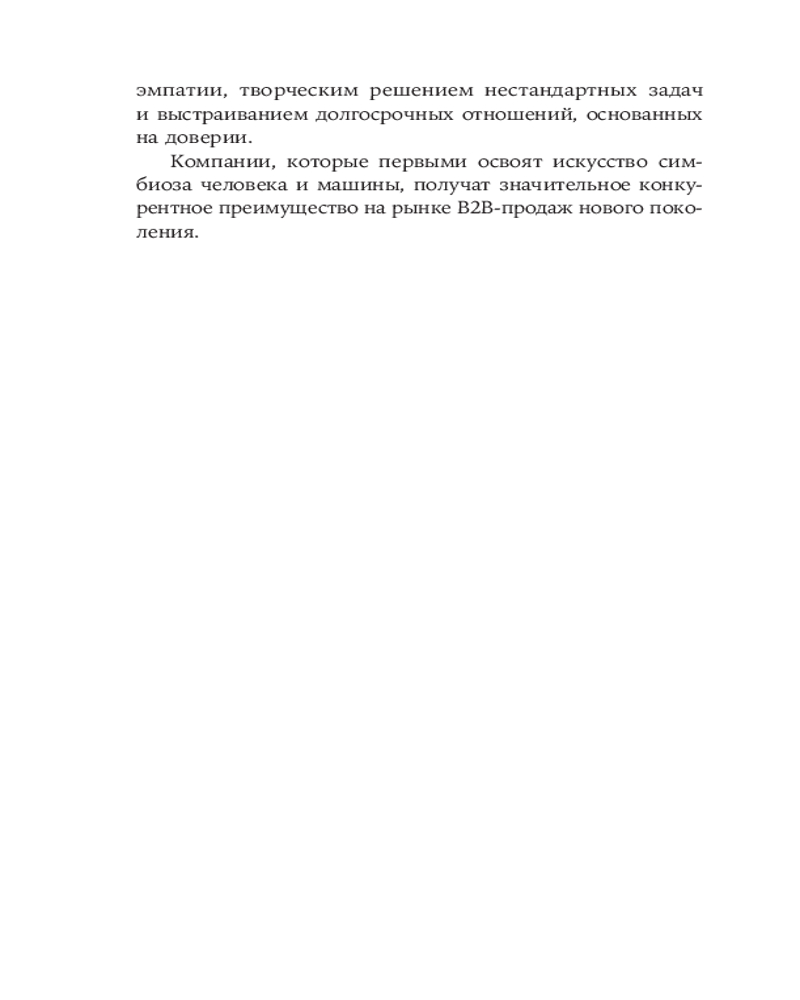 эмпатии, творческим решением нестандартных задач и выстраиванием долгосрочных отношений, основанных на доверии.

Компании, которые первыми освоят искусство симбиоза человека и машины, получат значительное конкурентное преимущество на рынке B2B-продаж нового поколения.